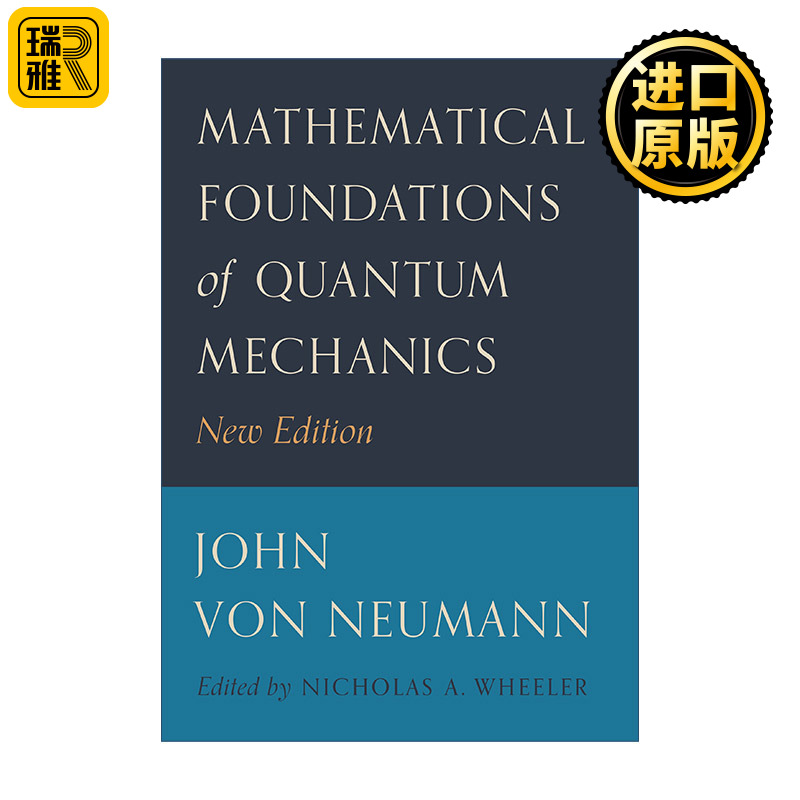 瑞雅

进口原版

MATHEMATICAL FOUNDATIONS of QUANTUM MECHANICS

New Edition

JOHN VON NEUMANN

Edited by NICHOLAS A. WHEELER